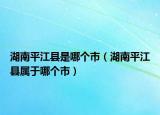 湖南平江县是哪个市（湖南平江县属于哪个市）